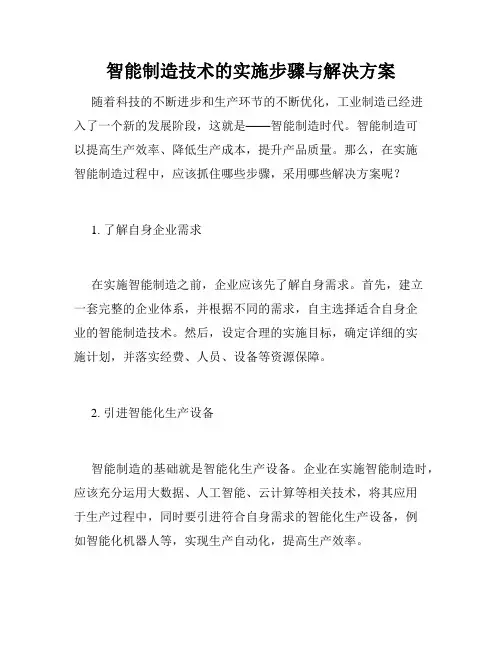 智能制造技术的实施步骤与解决方案

随着科技的不断进步和生产环节的不断优化，工业制造已经进入了一个新的发展阶段，这就是——智能制造时代。智能制造可以提高生产效率、降低生产成本，提升产品质量。那么，在实施智能制造过程中，应该抓住哪些步骤，采用哪些解决方案呢？

1. 了解自身企业需求

在实施智能制造之前，企业应该先了解自身需求。首先，建立一套完整的企业体系，并根据不同的需求，自主选择适合自身企业的智能制造技术。然后，设定合理的实施目标，确定详细的实施计划，并落实经费、人员、设备等资源保障。

2. 引进智能化生产设备

智能制造的基础就是智能化生产设备。企业在实施智能制造时，应该充分运用大数据、人工智能、云计算等相关技术，将其应用于生产过程中，同时要引进符合自身需求的智能化生产设备，例如智能化机器人等，实现生产自动化，提高生产效率。